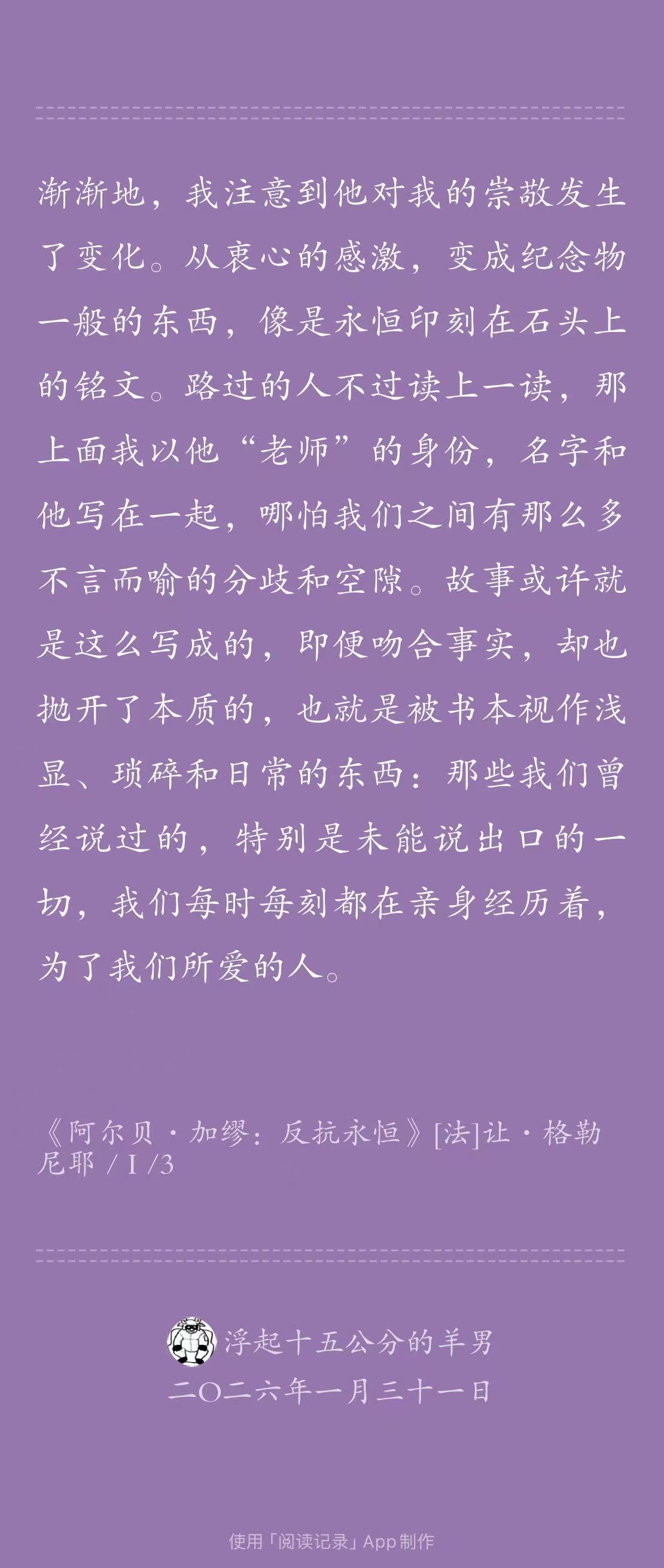 渐渐地，我注意到他对我的崇敬发生了变化。从衷心的感激，变成纪念物一般的东西，像是永恒印刻在石头上的铭文。路过的人不过读上一读，那上面我以他“老师”的身份，名字和他写在一起，哪怕我们之间有那么多不言而喻的分歧和空隙。故事或许就是这么写成的，即便吻合事实，却也抛开了本质的，也就是被书本视作浅显、琐碎和日常的东西：那些我们曾经说过的，特别是未能说出口的一切，我们每时每刻都在亲身经历着，为了我们所爱的人。

《阿尔贝·加缪：反抗永恒》[法]让·格勒尼耶 / I /3

浮起十五公分的羊男
二〇二六年一月三十一日

使用「阅读记录」App 制作